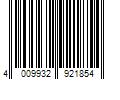 4 009932 921854